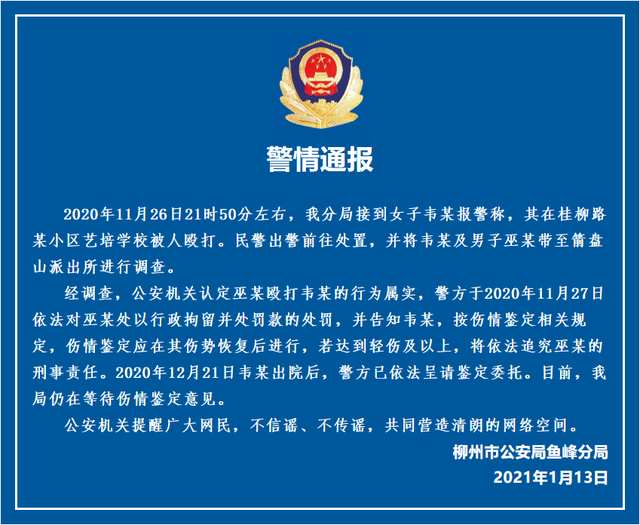 警情通报

2020年11月26日21时50分左右，我分局接到女子韦某报警称，其在桂柳路某小区艺培学校被人殴打。民警出警前往处置，并将韦某及男子巫某带至箭盘山派出所进行调查。

经调查，公安机关认定巫某殴打韦某的行为属实，警方于2020年11月27日依法对巫某处以行政拘留并处罚款的处罚，并告知韦某，按伤情鉴定相关规定，伤情鉴定应在其伤势恢复后进行，若达到轻伤及以上，将依法追究巫某的刑事责任。2020年12月21日韦某出院后，警方已依法呈请鉴定委托。目前，我局仍在等待伤情鉴定意见。

公安机关提醒广大网民，不信谣、不传谣，共同营造清朗的网络空间。

柳州市公安局鱼峰分局
2021年1月13日